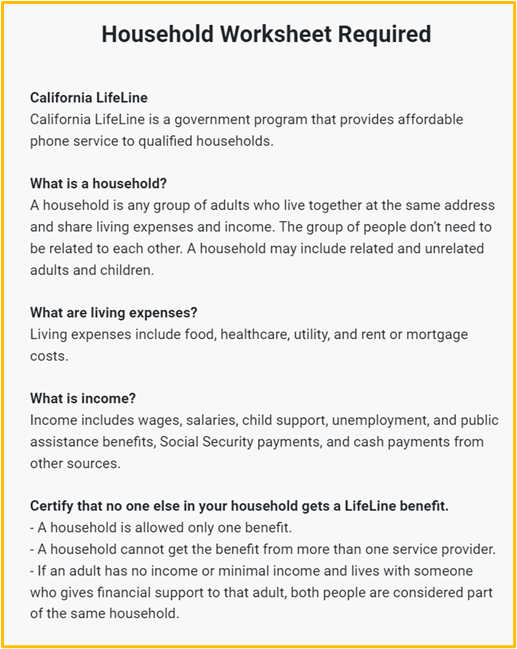 Household Worksheet Required

California LifeLine
California LifeLine is a government program that provides affordable phone service to qualified households.

What is a household?
A household is any group of adults who live together at the same address and share living expenses and income. The group of people don't need to be related to each other. A household may include related and unrelated adults and children.

What are living expenses?
Living expenses include food, healthcare, utility, and rent or mortgage costs.

What is income?
Income includes wages, salaries, child support, unemployment, and public assistance benefits, Social Security payments, and cash payments from other sources.

Certify that no one else in your household gets a LifeLine benefit.
- A household is allowed only one benefit.
- A household cannot get the benefit from more than one service provider.
- If an adult has no income or minimal income and lives with someone who gives financial support to that adult, both people are considered part of the same household.